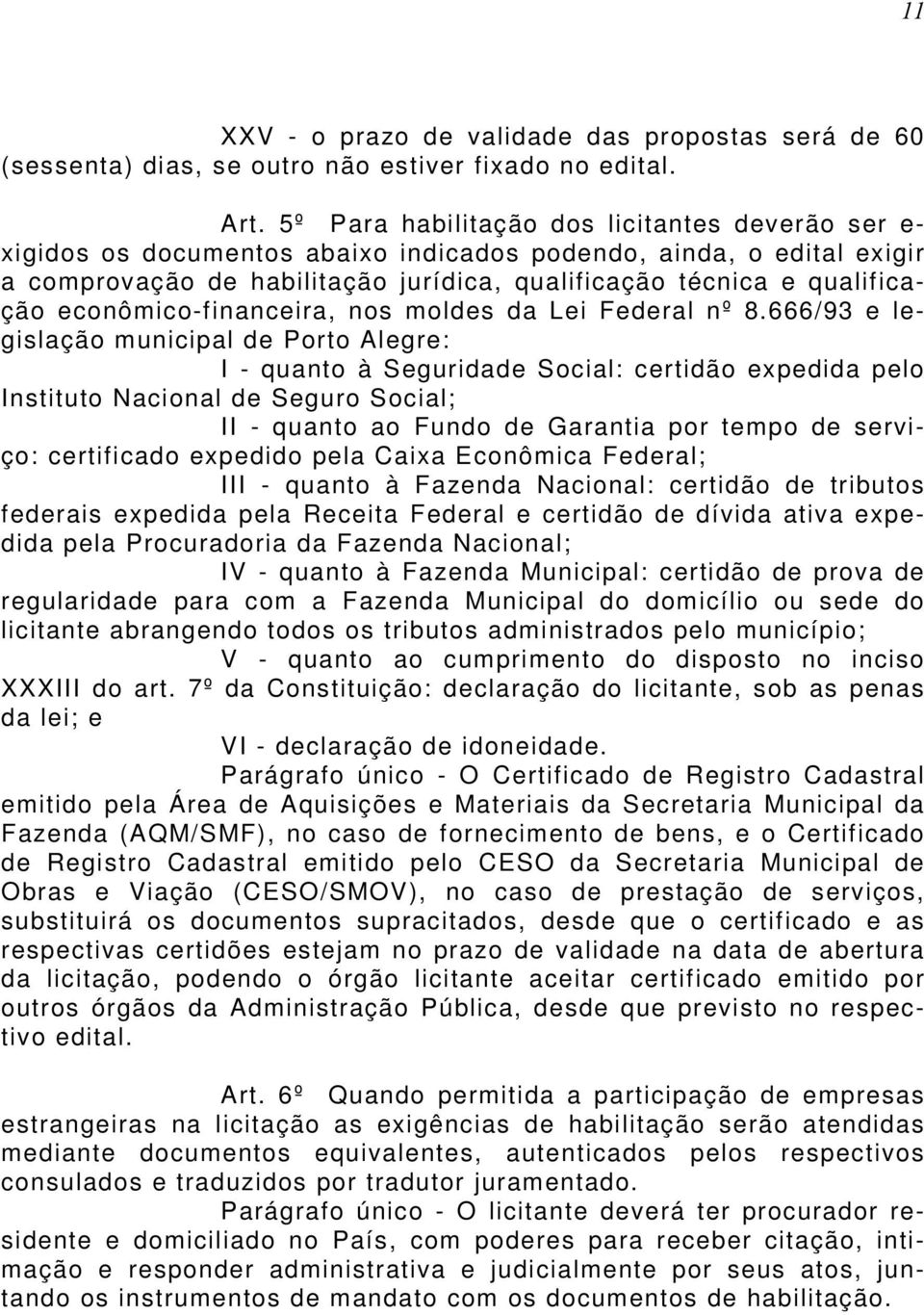 11

XXV - o prazo de validade das propostas será de 60 (sessenta) dias, se outro não estiver fixado no edital.

Art. 5º Para habilitação dos licitantes deverão ser exigidos os documentos abaixo indicados podendo, ainda, o edital exigir a comprovação de habilitação jurídica, qualificação técnica e qualificação econômico-financeira, nos moldes da Lei Federal nº 8.666/93 e legislação municipal de Porto Alegre:

I - quanto à Seguridade Social: certidão expedida pelo Instituto Nacional de Seguro Social;

II - quanto ao Fundo de Garantia por tempo de serviço: certificado expedido pela Caixa Econômica Federal;

III - quanto à Fazenda Nacional: certidão de tributos federais expedida pela Receita Federal e certidão de dívida ativa expedida pela Procuradoria da Fazenda Nacional;

IV - quanto à Fazenda Municipal: certidão de prova de regularidade para com a Fazenda Municipal do domicílio ou sede do licitante abrangendo todos os tributos administrados pelo município;

V - quanto ao cumprimento do disposto no inciso XXXIII do art. 7º da Constituição: declaração do licitante, sob as penas da lei; e

VI - declaração de idoneidade.

Parágrafo único - O Certificado de Registro Cadastral emitido pela Área de Aquisições e Materiais da Secretaria Municipal da Fazenda (AQM/SMF), no caso de fornecimento de bens, e o Certificado de Registro Cadastral emitido pelo CESO da Secretaria Municipal de Obras e Viação (CESO/SMOV), no caso de prestação de serviços, substituirá os documentos supracitados, desde que o certificado e as respectivas certidões estejam no prazo de validade na data de abertura da licitação, podendo o órgão licitante aceitar certificado emitido por outros órgãos da Administração Pública, desde que previsto no respectivo edital.

Art. 6º Quando permitida a participação de empresas estrangeiras na licitação as exigências de habilitação serão atendidas mediante documentos equivalentes, autenticados pelos respectivos consulados e traduzidos por tradutor juramentado.

Parágrafo único - O licitante deverá ter procurador residente e domiciliado no País, com poderes para receber citação, intimação e responder administrativa e judicialmente por seus atos, juntando os instrumentos de mandato com os documentos de habilitação.